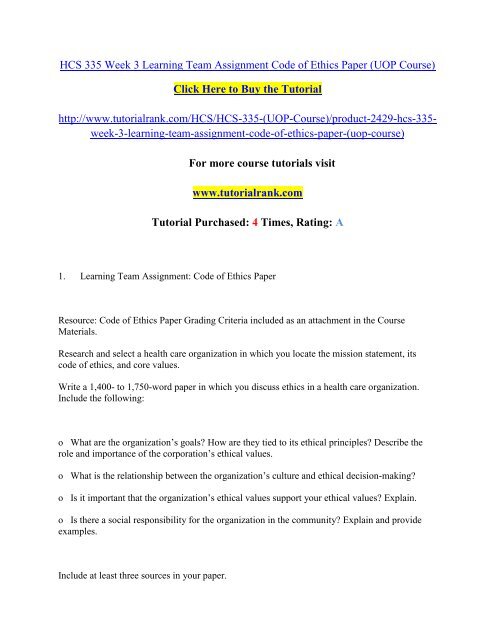 HCS 335 Week 3 Learning Team Assignment Code of Ethics Paper (UOP Course)

Click Here to Buy the Tutorial

http://www.tutorialrank.com/HCS/HCS-335-(UOP-Course)/product-2429-hcs-335-week-3-learning-team-assignment-code-of-ethics-paper-(uop-course)

For more course tutorials visit

www.tutorialrank.com

Tutorial Purchased: 4 Times, Rating: A

1. Learning Team Assignment: Code of Ethics Paper

Resource: Code of Ethics Paper Grading Criteria included as an attachment in the Course Materials.

Research and select a health care organization in which you locate the mission statement, its code of ethics, and core values.

Write a 1,400- to 1,750-word paper in which you discuss ethics in a health care organization. Include the following:

o What are the organization's goals? How are they tied to its ethical principles? Describe the role and importance of the corporation's ethical values.

o What is the relationship between the organization's culture and ethical decision-making?

o Is it important that the organization's ethical values support your ethical values? Explain.

o Is there a social responsibility for the organization in the community? Explain and provide examples.

Include at least three sources in your paper.